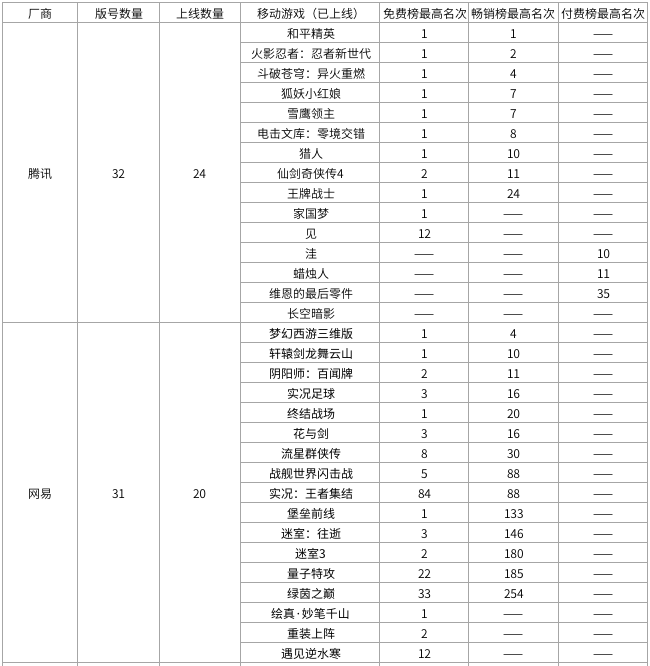 | 厂商 | 版号数量 | 上线数量 | 移动游戏（已上线） | 免费榜最高名次 | 畅销榜最高名次 | 付费榜最高名次 |
|---|---|---|---|---|---|---|
| 腾讯 | 32 | 24 | 和平精英 | 1 | 1 | —— |
| | | | 火影忍者：忍者新世代 | 1 | 2 | —— |
| | | | 斗破苍穹：异火重燃 | 1 | 4 | —— |
| | | | 狐妖小红娘 | 1 | 7 | —— |
| | | | 雪鹰领主 | 1 | 7 | —— |
| | | | 电击文库：零境交错 | 1 | 8 | —— |
| | | | 猎人 | 1 | 10 | —— |
| | | | 仙剑奇侠传4 | 2 | 11 | —— |
| | | | 王牌战士 | 1 | 24 | —— |
| | | | 家国梦 | 1 | —— | —— |
| | | | 见 | 12 | —— | —— |
| | | | 洼 | —— | —— | 10 |
| | | | 蜡烛人 | —— | —— | 11 |
| | | | 维恩的最后零件 | —— | —— | 35 |
| | | | 长空暗影 | —— | —— | —— |
| 网易 | 31 | 20 | 梦幻西游三维版 | 1 | 4 | —— |
| | | | 轩辕剑龙舞云山 | 1 | 10 | —— |
| | | | 阴阳师：百闻牌 | 2 | 11 | —— |
| | | | 实况足球 | 3 | 16 | —— |
| | | | 终结战场 | 1 | 20 | —— |
| | | | 花与剑 | 3 | 16 | —— |
| | | | 流星群侠传 | 8 | 30 | —— |
| | | | 战舰世界闪击战 | 5 | 88 | —— |
| | | | 实况：王者集结 | 84 | 88 | —— |
| | | | 堡垒前线 | 1 | 133 | —— |
| | | | 迷室：往逝 | 3 | 146 | —— |
| | | | 迷室3 | 2 | 180 | —— |
| | | | 量子特攻 | 22 | 185 | —— |
| | | | 绿茵之巅 | 33 | 254 | —— |
| | | | 绘真·妙笔千山 | 1 | —— | —— |
| | | | 重装上阵 | 2 | —— | —— |
| | | | 遇见逆水寒 | 12 | —— | —— |